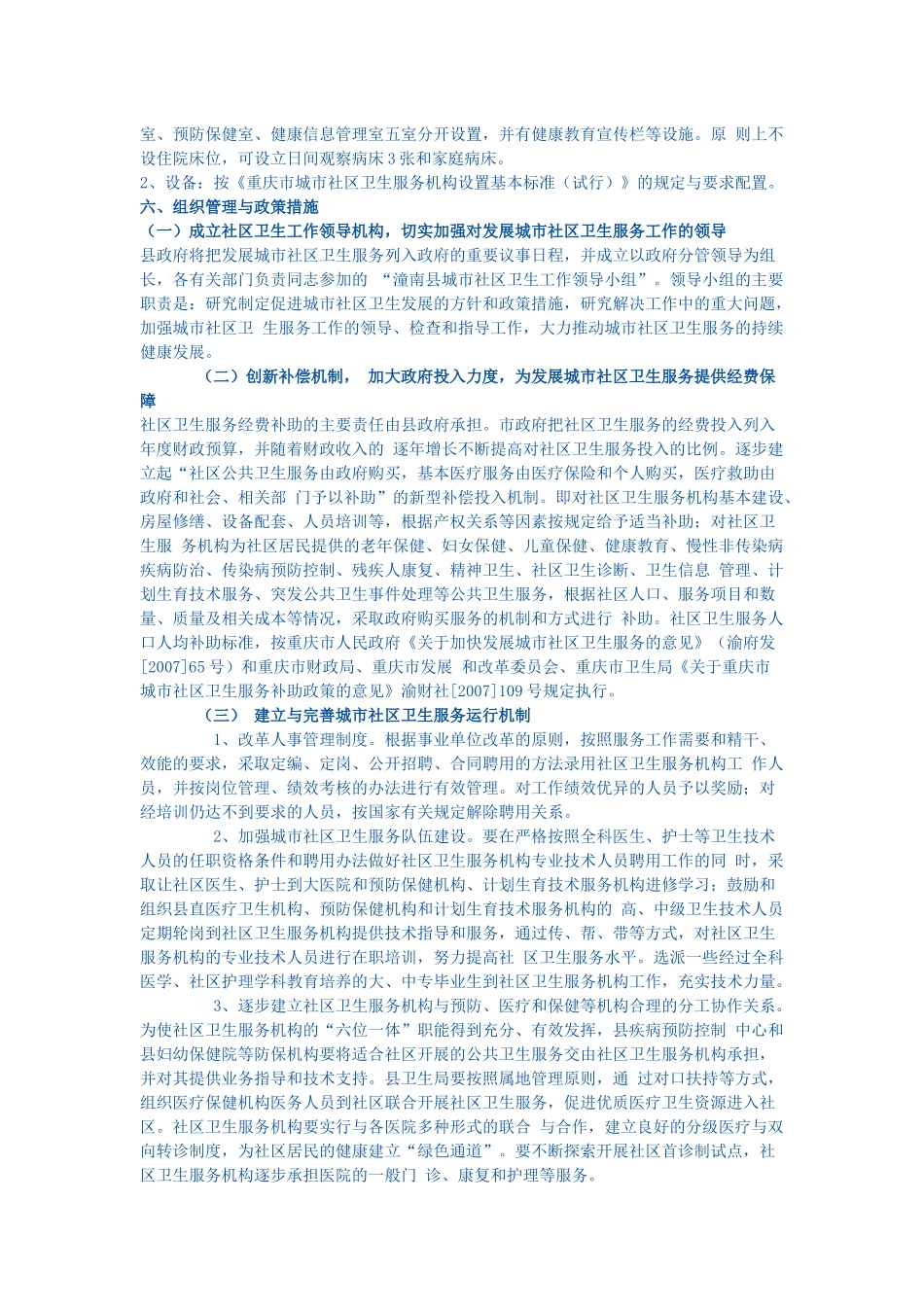 室、预防保健室、健康信息管理室五室分开设置，并有健康教育宣传栏等设施。原 则上不设住院床位，可设立日间观察病床 3 张和家庭病床。
2、设备：按《重庆市城市社区卫生服务机构设置基本标准（试行）》的规定与要求配置。
六、组织管理与政策措施
（一）成立社区卫生工作领导机构，切实加强对发展城市社区卫生服务工作的领导
县政府将把发展城市社区卫生服务列入政府的重要议事日程，并成立以政府分管领导为组长，各有关部门负责同志参加的 “潼南县城市社区卫生工作领导小组”。领导小组的主要职责是：研究制定促进城市社区卫生发展的方针和政策措施，研究解决工作中的重大问题，加强城市社区卫 生服务工作的领导、检查和指导工作，大力推动城市社区卫生服务的持续健康发展。
（二）创新补偿机制， 加大政府投入力度，为发展城市社区卫生服务提供经费保障
社区卫生服务经费补助的主要责任由县政府承担。市政府把社区卫生服务的经费投入列入年度财政预算，并随着财政收入的 逐年增长不断提高对社区卫生服务投入的比例。逐步建立起“社区公共卫生服务由政府购买，基本医疗服务由医疗保险和个人购买，医疗救助由政府和社会、相关部 门予以补助”的新型补偿投入机制。即对社区卫生服务机构基本建设、房屋修缮、设备配套、人员培训等，根据产权关系等因素按规定给予适当补助；对社区卫生服 务机构为社区居民提供的老年保健、妇女保健、儿童保健、健康教育、慢性非传染病疾病防治、传染病预防控制、残疾人康复、精神卫生、社区卫生诊断、卫生信息 管理、计划生育技术服务、突发公共卫生事件处理等公共卫生服务，根据社区人口、服务项目和数量、质量及相关成本等情况，采取政府购买服务的机制和方式进行 补助。社区卫生服务人口人均补助标准，按重庆市人民政府《关于加快发展城市社区卫生服务的意见》（渝府发[2007]65 号）和重庆市财政局、重庆市发展 和改革委员会、重庆市卫生局《关于重庆市城市社区卫生服务补助政策的意见》渝财社[2007]109 号规定执行。
（三） 建立与完善城市社区卫生服务运行机制
1、改革人事管理制度。根据事业单位改革的原则，按照服务工作需要和精干、效能的要求，采取定编、定岗、公开招聘、合同聘用的方法录用社区卫生服务机构工 作人员，并按岗位管理、绩效考核的办法进行有效管理。对工作绩效优异的人员予以奖励；对经培训仍达不到要求的人员，按国家有关规定解除聘用关系。
2、加强城市社区卫生服务队伍建设。要在严格按照全科医生、护士等卫生技术人员的任职资格条件和聘用办法做好社区卫生服务机构专业技术人员聘用工作的同 时，采取让社区医生、护士到大医院和预防保健机构、计划生育技术服务机构进修学习；鼓励和组织县直医疗卫生机构、预防保健机构和计划生育技术服务机构的 高、中级卫生技术人员定期轮岗到社区卫生服务机构提供技术指导和服务，通过传、帮、带等方式，对社区卫生服务机构的专业技术人员进行在职培训，努力提高社 区卫生服务水平。选派一些经过全科医学、社区护理学科教育培养的大、中专毕业生到社区卫生服务机构工作，充实技术力量。
3、逐步建立社区卫生服务机构与预防、医疗和保健等机构合理的分工协作关系。为使社区卫生服务机构的“六位一体”职能得到充分、有效发挥，县疾病预防控制 中心和县妇幼保健院等防保机构要将适合社区开展的公共卫生服务交由社区卫生服务机构承担，并对其提供业务指导和技术支持。县卫生局要按照属地管理原则，通 过对口扶持等方式，组织医疗保健机构医务人员到社区联合开展社区卫生服务，促进优质医疗卫生资源进入社区。社区卫生服务机构要实行与各医院多种形式的联合 与合作，建立良好的分级医疗与双向转诊制度，为社区居民的健康建立“绿色通道”。要不断探索开展社区首诊制试点，社区卫生服务机构逐步承担医院的一般门 诊、康复和护理等服务。